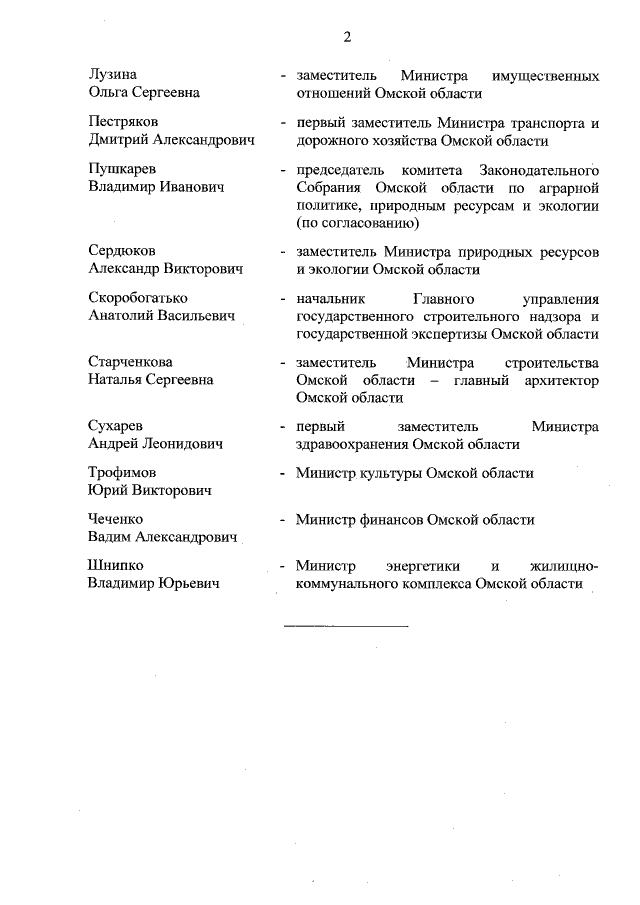 2

Лузина
Ольга Сергеевна - заместитель Министра имущественных отношений Омской области

Пестряков
Дмитрий Александрович - первый заместитель Министра транспорта и дорожного хозяйства Омской области

Пушкарев
Владимир Иванович - председатель комитета Законодательного Собрания Омской области по аграрной политике, природным ресурсам и экологии (по согласованию)

Сердюков
Александр Викторович - заместитель Министра природных ресурсов и экологии Омской области

Скоробогатько
Анатолий Васильевич - начальник Главного управления государственного строительного надзора и государственной экспертизы Омской области

Старченкова
Наталья Сергеевна - заместитель Министра строительства Омской области – главный архитектор Омской области

Сухарев
Андрей Леонидович - первый заместитель Министра здравоохранения Омской области

Трофимов
Юрий Викторович - Министр культуры Омской области

Чеченко
Вадим Александрович - Министр финансов Омской области

Шнипко
Владимир Юрьевич - Министр энергетики и жилищно-коммунального комплекса Омской области